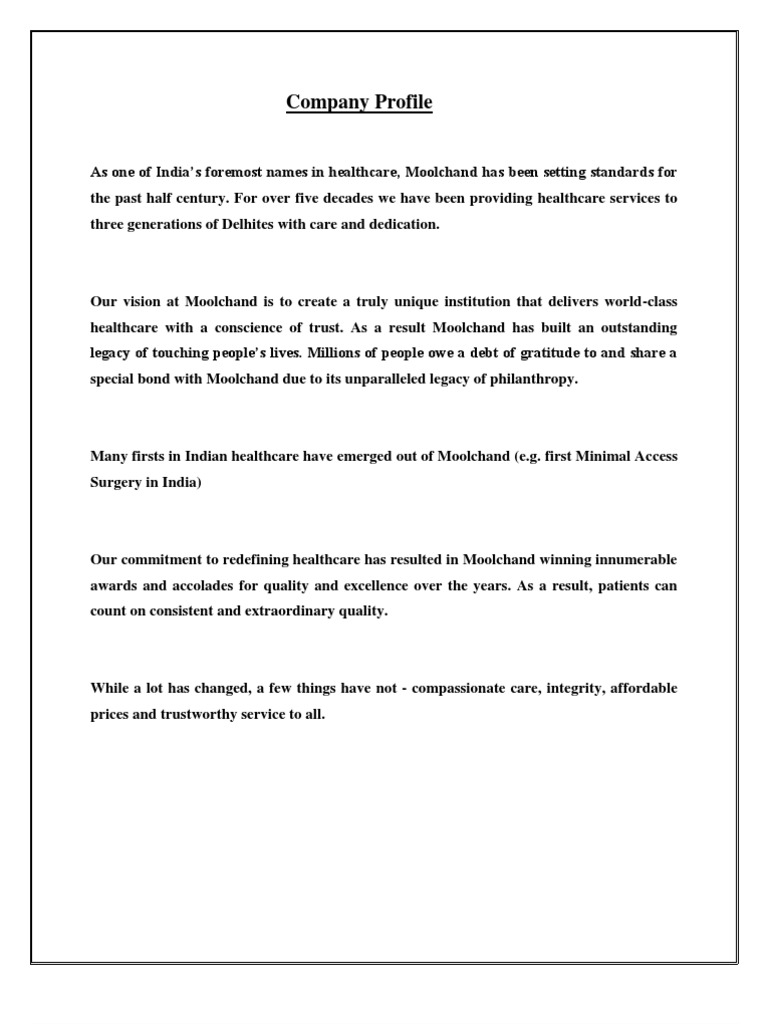 Company Profile

As one of India's foremost names in healthcare, Moolchand has been setting standards for the past half century. For over five decades we have been providing healthcare services to three generations of Delhites with care and dedication.

Our vision at Moolchand is to create a truly unique institution that delivers world-class healthcare with a conscience of trust. As a result Moolchand has built an outstanding legacy of touching people's lives. Millions of people owe a debt of gratitude to and share a special bond with Moolchand due to its unparalleled legacy of philanthropy.

Many firsts in Indian healthcare have emerged out of Moolchand (e.g. first Minimal Access Surgery in India)

Our commitment to redefining healthcare has resulted in Moolchand winning innumerable awards and accolades for quality and excellence over the years. As a result, patients can count on consistent and extraordinary quality.

While a lot has changed, a few things have not - compassionate care, integrity, affordable prices and trustworthy service to all.